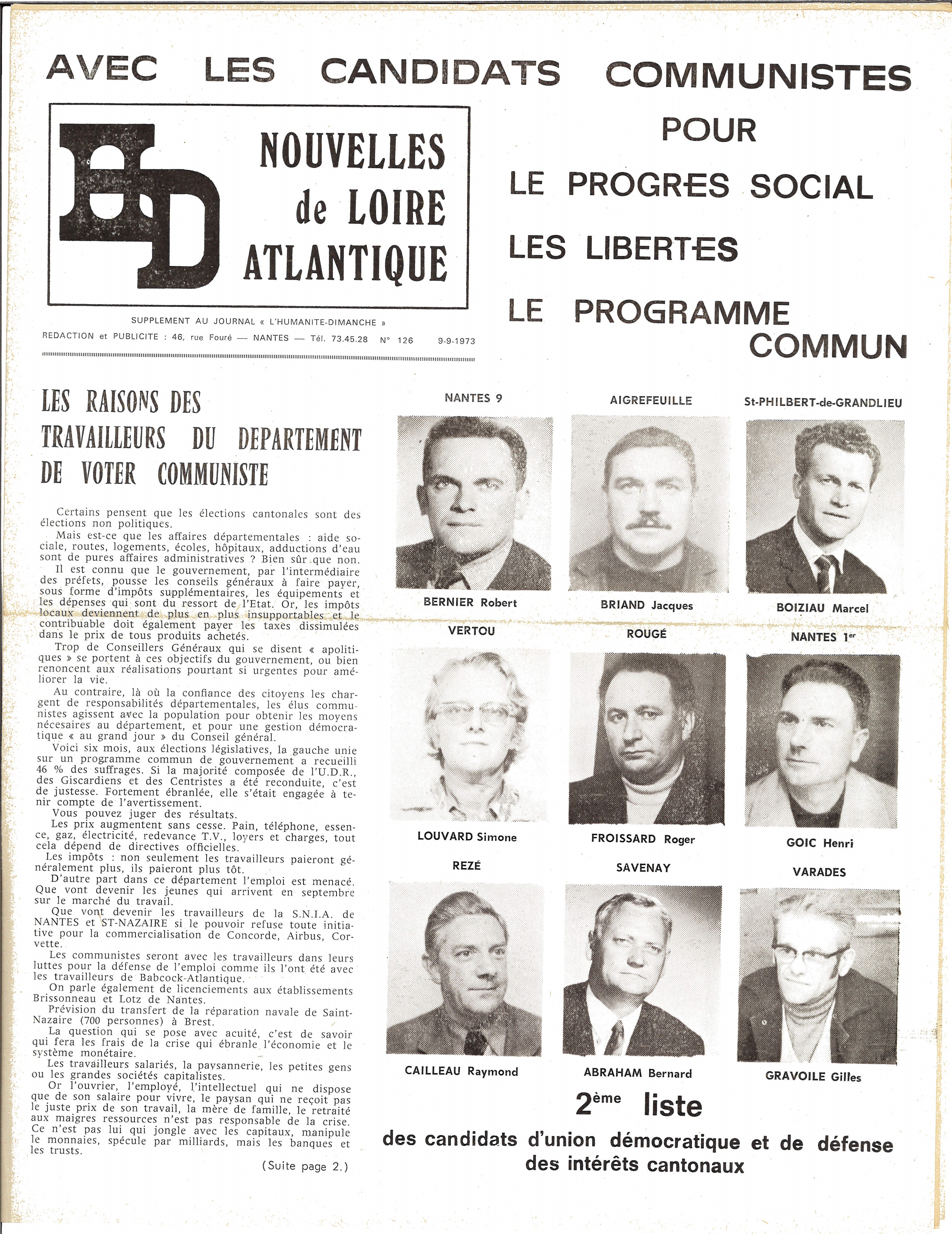 AVEC LES CANDIDATS COMMUNISTES

HD NOUVELLES de LOIRE ATLANTIQUE

SUPPLEMENT AU JOURNAL « L'HUMANITE-DIMANCHE »
REDACTION et PUBLICITE : 46, rue Fouré — NANTES — Tél. 73.45.28 N° 126 9-9-1973

POUR
LE PROGRES SOCIAL
LES LIBERTES
LE PROGRAMME COMMUN

LES RAISONS DES TRAVAILLEURS DU DEPARTEMENT DE VOTER COMMUNISTE

Certains pensent que les élections cantonales sont des élections non politiques.
Mais est-ce que les affaires départementales : aide sociale, routes, logements, écoles, hôpitaux, adductions d'eau sont de pures affaires administratives ? Bien sûr que non.
Il est connu que le gouvernement, par l'intermédiaire des préfets, pousse les conseils généraux à faire payer, sous forme d'impôts supplémentaires, les équipements et les dépenses qui sont du ressort de l'Etat. Or, les impôts locaux deviennent de plus en plus insupportables et le contribuable doit également payer les taxes dissimulées dans le prix de tous produits achetés.
Trop de Conseillers Généraux qui se disent « apolitiques » se portent à ces objectifs du gouvernement, ou bien renoncent aux réalisations pourtant si urgentes pour améliorer la vie.
Au contraire, là où la confiance des citoyens les chargent de responsabilités départementales, les élus communistes agissent avec la population pour obtenir les moyens nécesaires au département, et pour une gestion démocratique « au grand jour » du Conseil général.
Voici six mois, aux élections législatives, la gauche unie sur un programme commun de gouvernement a recueilli 46 % des suffrages. Si la majorité composée de l'U.D.R., des Giscardiens et des Centristes a été reconduite, c'est de justesse. Fortement ébranlée, elle s'était engagée à tenir compte de l'avertissement.
Vous pouvez juger des résultats.
Les prix augmentent sans cesse. Pain, téléphone, essence, gaz, électricité, redevance T.V., loyers et charges, tout cela dépend de directives officielles.
Les impôts : non seulement les travailleurs paieront généralement plus, ils paieront plus tôt.
D'autre part dans ce département l'emploi est menacé. Que vont devenir les jeunes qui arrivent en septembre sur le marché du travail.
Que vont devenir les travailleurs de la S.N.I.A. de NANTES et ST-NAZAIRE si le pouvoir refuse toute initiative pour la commercialisation de Concorde, Airbus, Corvette.
Les communistes seront avec les travailleurs dans leurs luttes pour la défense de l'emploi comme ils l'ont été avec les travailleurs de Babcock-Atlantique.
On parle également de licenciements aux établissements Brissonneau et Lotz de Nantes.
Prévision du transfert de la réparation navale de Saint-Nazaire (700 personnes) à Brest.
La question qui se pose avec acuité, c'est de savoir qui fera les frais de la crise qui ébranle l'économie et le système monétaire.
Les travailleurs salariés, la paysannerie, les petites gens ou les grandes sociétés capitalistes.
Or l'ouvrier, l'employé, l'intellectuel qui ne dispose que de son salaire pour vivre, le paysan qui ne reçoit pas le juste prix de son travail, la mère de famille, le retraité aux maigres ressources n'est pas responsable de la crise. Ce n'est pas lui qui jongle avec les capitaux, manipule le monnaies, spécule par milliards, mais les banques et les trusts.

(Suite page 2.)

NANTES 9
BERNIER Robert

AIGREFEUILLE
BRIAND Jacques

St-PHILBERT-de-GRANDLIEU
BOIZIAU Marcel

VERTOU
LOUVARD Simone

ROUGÉ
FROISSARD Roger

NANTES 1er
GOIC Henri

REZÉ
CAILLEAU Raymond

SAVENAY
ABRAHAM Bernard

VARADES
GRAVOILE Gilles

2ème liste
des candidats d'union démocratique et de défense des intérêts cantonaux